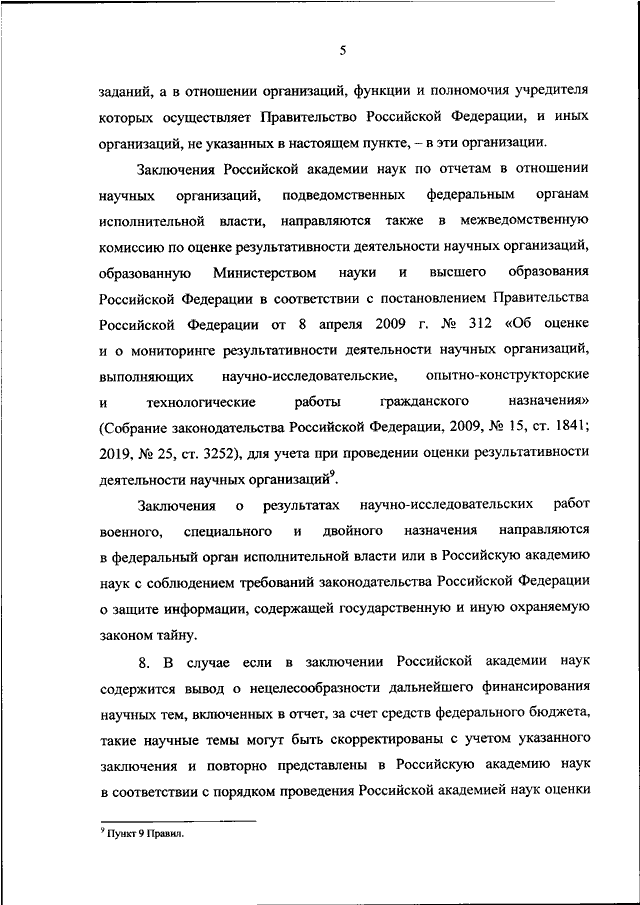 5

заданий, а в отношении организаций, функции и полномочия учредителя которых осуществляет Правительство Российской Федерации, и иных организаций, не указанных в настоящем пункте, – в эти организации.

Заключения Российской академии наук по отчетам в отношении научных организаций, подведомственных федеральным органам исполнительной власти, направляются также в межведомственную комиссию по оценке результативности деятельности научных организаций, образованную Министерством науки и высшего образования Российской Федерации в соответствии с постановлением Правительства Российской Федерации от 8 апреля 2009 г. № 312 «Об оценке и о мониторинге результативности деятельности научных организаций, выполняющих научно-исследовательские, опытно-конструкторские и технологические работы гражданского назначения» (Собрание законодательства Российской Федерации, 2009, № 15, ст. 1841; 2019, № 25, ст. 3252), для учета при проведении оценки результативности деятельности научных организаций$^9$.

Заключения о результатах научно-исследовательских работ военного, специального и двойного назначения направляются в федеральный орган исполнительной власти или в Российскую академию наук с соблюдением требований законодательства Российской Федерации о защите информации, содержащей государственную и иную охраняемую законом тайну.

8. В случае если в заключении Российской академии наук содержится вывод о нецелесообразности дальнейшего финансирования научных тем, включенных в отчет, за счет средств федерального бюджета, такие научные темы могут быть скорректированы с учетом указанного заключения и повторно представлены в Российскую академию наук в соответствии с порядком проведения Российской академией наук оценки

$^9$ Пункт 9 Правил.